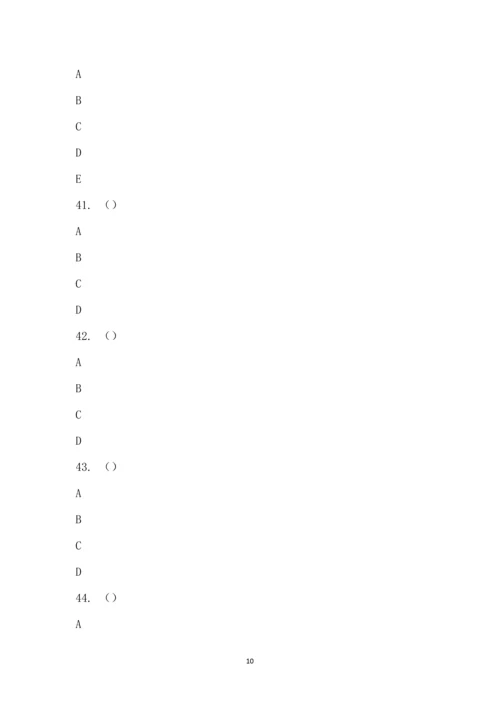 A

B

C

D

E

41. （）

A

B

C

D

42. （）

A

B

C

D

43. （）

A

B

C

D

44. （）

A

10